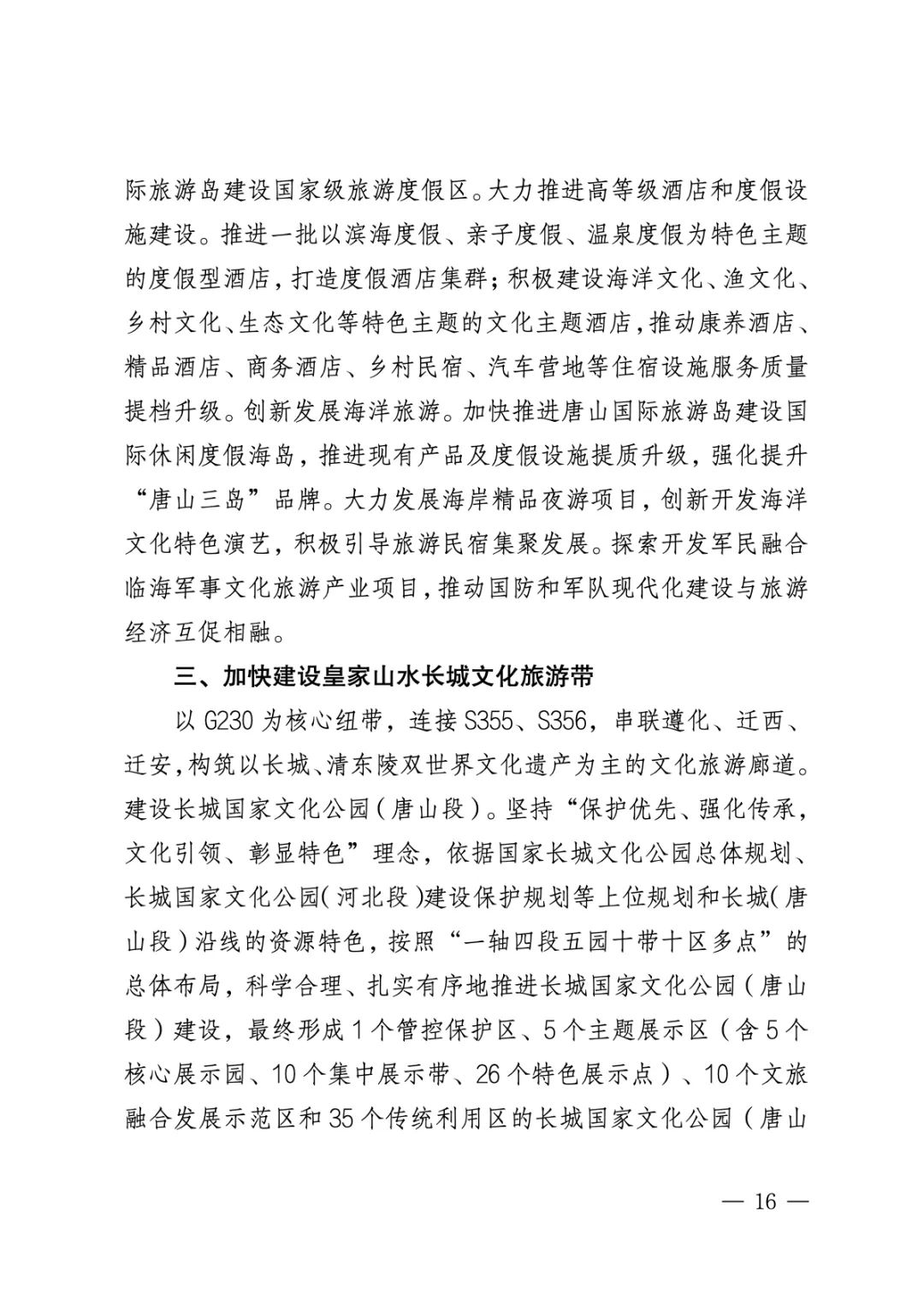 际旅游岛建设国家级旅游度假区。大力推进高等级酒店和度假设施建设。推进一批以滨海度假、亲子度假、温泉度假为特色主题的度假型酒店，打造度假酒店集群；积极建设海洋文化、渔文化、乡村文化、生态文化等特色主题的文化主题酒店，推动康养酒店、精品酒店、商务酒店、乡村民宿、汽车营地等住宿设施服务质量提档升级。创新发展海洋旅游。加快推进唐山国际旅游岛建设国际休闲度假海岛，推进现有产品及度假设施提质升级，强化提升“唐山三岛”品牌。大力发展海岸精品夜游项目，创新开发海洋文化特色演艺，积极引导旅游民宿集聚发展。探索开发军民融合临海军事文化旅游产业项目，推动国防和军队现代化建设与旅游经济互促相融。

三、加快建设皇家山水长城文化旅游带

以 G230 为核心纽带，连接 S355、S356，串联遵化、迁西、迁安，构筑以长城、清东陵双世界文化遗产为主的文化旅游廊道。建设长城国家文化公园（唐山段）。坚持“保护优先、强化传承，文化引领、彰显特色”理念，依据国家长城文化公园总体规划、长城国家文化公园（河北段）建设保护规划等上位规划和长城（唐山段）沿线的资源特色，按照“一轴四段五园十带十区多点”的总体布局，科学合理、扎实有序地推进长城国家文化公园（唐山段）建设，最终形成 1 个管控保护区、5 个主题展示区（含 5 个核心展示园、10 个集中展示带、26 个特色展示点）、10 个文旅融合发展示范区和 35 个传统利用区的长城国家文化公园（唐山

— 16 —